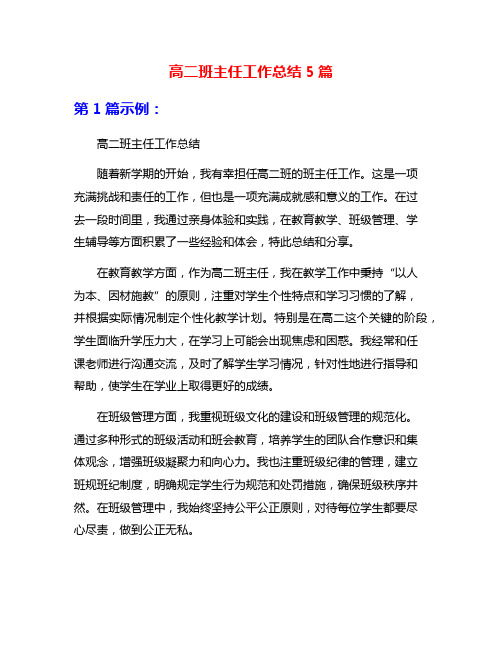 高二班主任工作总结 5 篇

第 1 篇示例：

高二班主任工作总结

随着新学期的开始，我有幸担任高二班的班主任工作。这是一项充满挑战和责任的工作，但也是一项充满成就感和意义的工作。在过去一段时间里，我通过亲身体验和实践，在教育教学、班级管理、学生辅导等方面积累了一些经验和体会，特此总结和分享。

在教育教学方面，作为高二班主任，我在教学工作中秉持“以人为本、因材施教”的原则，注重对学生个性特点和学习习惯的了解，并根据实际情况制定个性化教学计划。特别是在高二这个关键的阶段，学生面临升学压力大，在学习上可能会出现焦虑和困惑。我经常和任课老师进行沟通交流，及时了解学生学习情况，针对性地进行指导和帮助，使学生在学业上取得更好的成绩。

在班级管理方面，我重视班级文化的建设和班级管理的规范化。通过多种形式的班级活动和班会教育，培养学生的团队合作意识和集体观念，增强班级凝聚力和向心力。我也注重班级纪律的管理，建立班规班纪制度，明确规定学生行为规范和处罚措施，确保班级秩序井然。在班级管理中，我始终坚持公平公正原则，对待每位学生都要尽心尽责，做到公正无私。